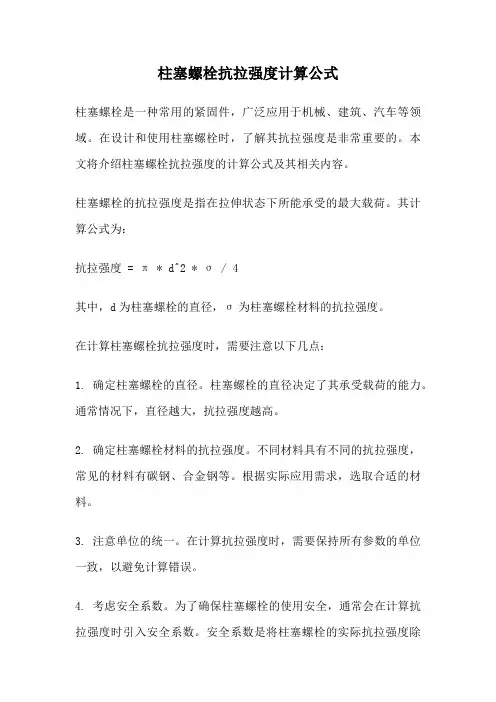 柱塞螺栓抗拉强度计算公式

柱塞螺栓是一种常用的紧固件，广泛应用于机械、建筑、汽车等领域。在设计和使用柱塞螺栓时，了解其抗拉强度是非常重要的。本文将介绍柱塞螺栓抗拉强度的计算公式及其相关内容。

柱塞螺栓的抗拉强度是指在拉伸状态下所能承受的最大载荷。其计算公式为：

抗拉强度 = π * d^2 * σ / 4

其中，d 为柱塞螺栓的直径，σ 为柱塞螺栓材料的抗拉强度。

在计算柱塞螺栓抗拉强度时，需要注意以下几点：

1. 确定柱塞螺栓的直径。柱塞螺栓的直径决定了其承受载荷的能力。通常情况下，直径越大，抗拉强度越高。

2. 确定柱塞螺栓材料的抗拉强度。不同材料具有不同的抗拉强度，常见的材料有碳钢、合金钢等。根据实际应用需求，选取合适的材料。

3. 注意单位的统一。在计算抗拉强度时，需要保持所有参数的单位一致，以避免计算错误。

4. 考虑安全系数。为了确保柱塞螺栓的使用安全，通常会在计算抗拉强度时引入安全系数。安全系数是将柱塞螺栓的实际抗拉强度除